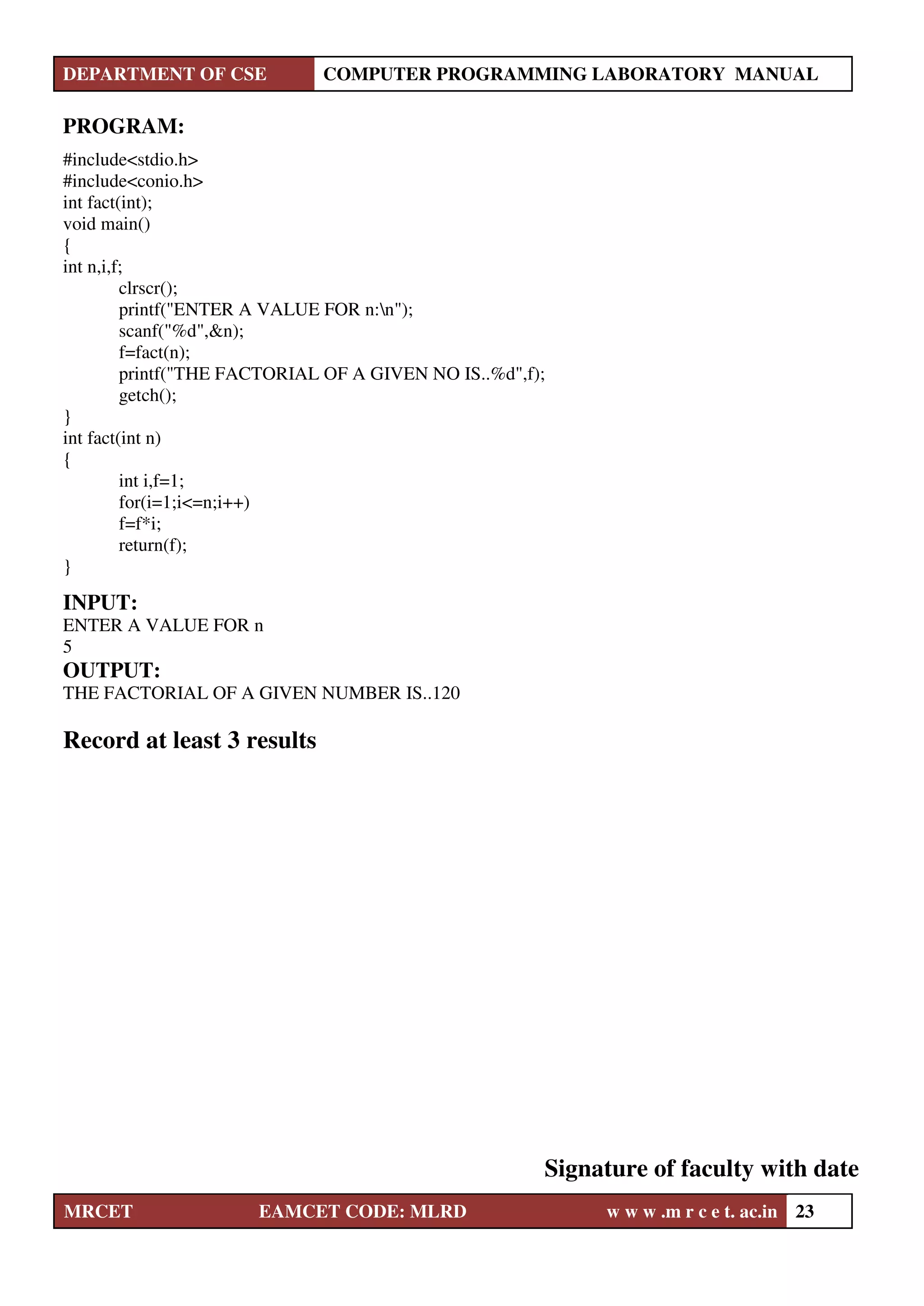 DEPARTMENT OF CSE COMPUTER PROGRAMMING LABORATORY MANUAL

PROGRAM:

#include<stdio.h>
#include<conio.h>
int fact(int);
void main()
{
int n,i,f;
clrscr();
printf("ENTER A VALUE FOR n:\n");
scanf("%d",&n);
f=fact(n);
printf("THE FACTORIAL OF A GIVEN NO IS..%d",f);
getch();
}
int fact(int n)
{
int i,f=1;
for(i=1;i<=n;i++)
f=f*i;
return(f);
}

INPUT:
ENTER A VALUE FOR n
5
OUTPUT:
THE FACTORIAL OF A GIVEN NUMBER IS..120

Record at least 3 results

Signature of faculty with date

MRCET EAMCET CODE: MLRD w w w .m r c e t. ac.in 23